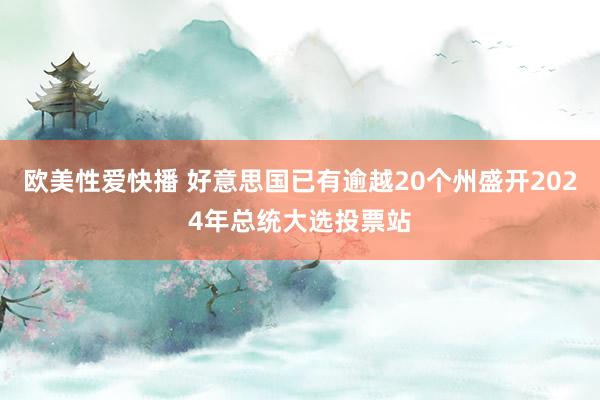 欧美性爱快播 好意思国已有逾越20个州盛开2024年总统大选投票站